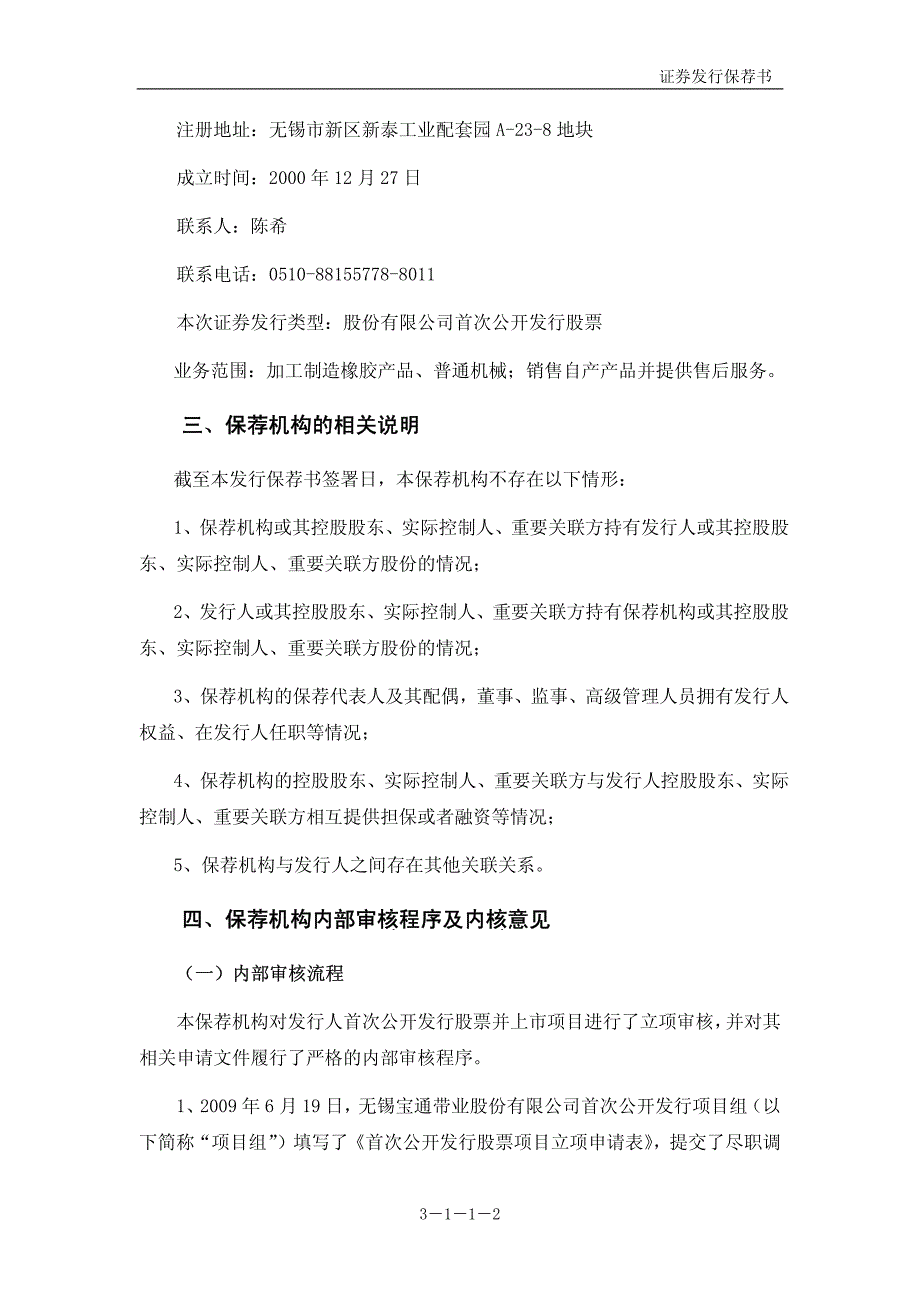 证券发行保荐书

注册地址：无锡市新区新泰工业配套园 A-23-8 地块

成立时间：2000 年 12 月 27 日

联系人：陈希

联系电话：0510-88155778-8011

本次证券发行类型：股份有限公司首次公开发行股票

业务范围：加工制造橡胶产品、普通机械；销售自产产品并提供售后服务。

三、保荐机构的相关说明

截至本发行保荐书签署日，本保荐机构不存在以下情形：

1、保荐机构或其控股股东、实际控制人、重要关联方持有发行人或其控股股东、实际控制人、重要关联方股份的情况；

2、发行人或其控股股东、实际控制人、重要关联方持有保荐机构或其控股股东、实际控制人、重要关联方股份的情况；

3、保荐机构的保荐代表人及其配偶，董事、监事、高级管理人员拥有发行人权益、在发行人任职等情况；

4、保荐机构的控股股东、实际控制人、重要关联方与发行人控股股东、实际控制人、重要关联方相互提供担保或者融资等情况；

5、保荐机构与发行人之间存在其他关联关系。

四、保荐机构内部审核程序及内核意见

（一）内部审核流程

本保荐机构对发行人首次公开发行股票并上市项目进行了立项审核，并对其相关申请文件履行了严格的内部审核程序。

1、2009 年 6 月 19 日，无锡宝通带业股份有限公司首次公开发行项目组（以下简称“项目组”）填写了《首次公开发行股票项目立项申请表》，提交了尽职调

3－1－1－2